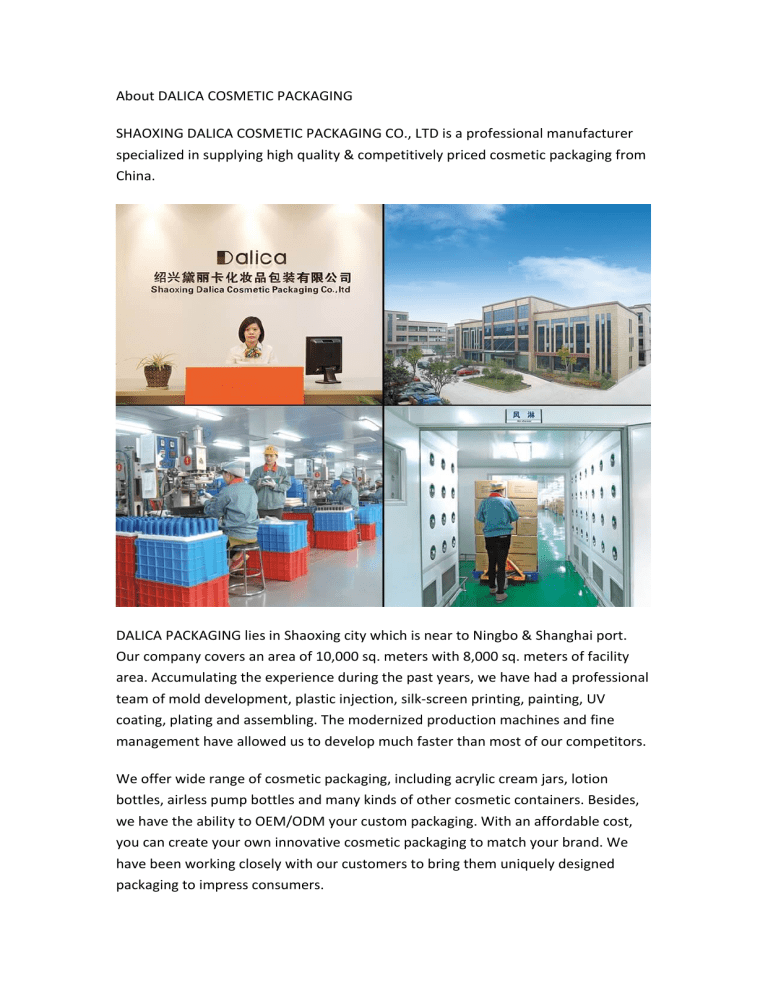 About DALICA COSMETIC PACKAGING

SHAOXING DALICA COSMETIC PACKAGING CO., LTD is a professional manufacturer specialized in supplying high quality & competitively priced cosmetic packaging from China.

Dalica
绍兴黛丽卡化妆品包装有限公司
Shaoxing Dalica Cosmetic Packaging Co.,ltd

风淋

DALICA PACKAGING lies in Shaoxing city which is near to Ningbo & Shanghai port. Our company covers an area of 10,000 sq. meters with 8,000 sq. meters of facility area. Accumulating the experience during the past years, we have had a professional team of mold development, plastic injection, silk-screen printing, painting, UV coating, plating and assembling. The modernized production machines and fine management have allowed us to develop much faster than most of our competitors.

We offer wide range of cosmetic packaging, including acrylic cream jars, lotion bottles, airless pump bottles and many kinds of other cosmetic containers. Besides, we have the ability to OEM/ODM your custom packaging. With an affordable cost, you can create your own innovative cosmetic packaging to match your brand. We have been working closely with our customers to bring them uniquely designed packaging to impress consumers.